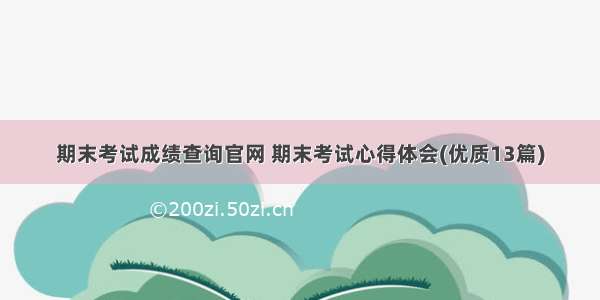 期末考试成绩查询官网 期末考试心得体会(优质13篇)

©200zi.50zi.cn